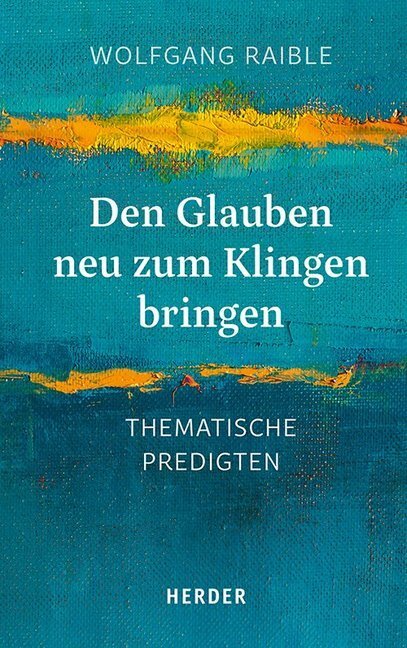 WOLFGANG RAIBLE

Den Glauben neu zum Klingen bringen

THEMATISCHE PREDIGTEN

HERDER